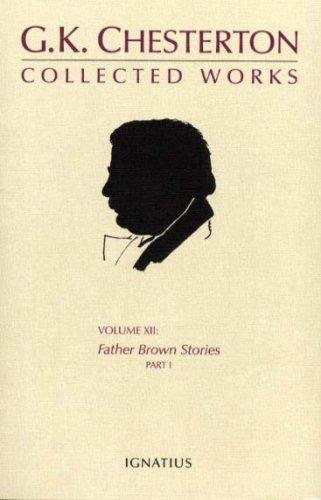 G.K. CHESTERTON
COLLECTED WORKS

VOLUME XII:
Father Brown Stories
PART I

IGNATIUS